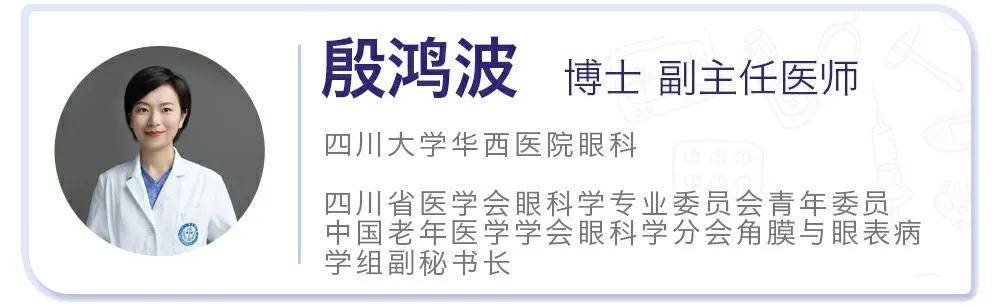 殷鸿波 博士 副主任医师

四川大学华西医院眼科

四川省医学会眼科学专业委员会青年委员
中国老年医学学会眼科学分会角膜与眼表病学组副秘书长